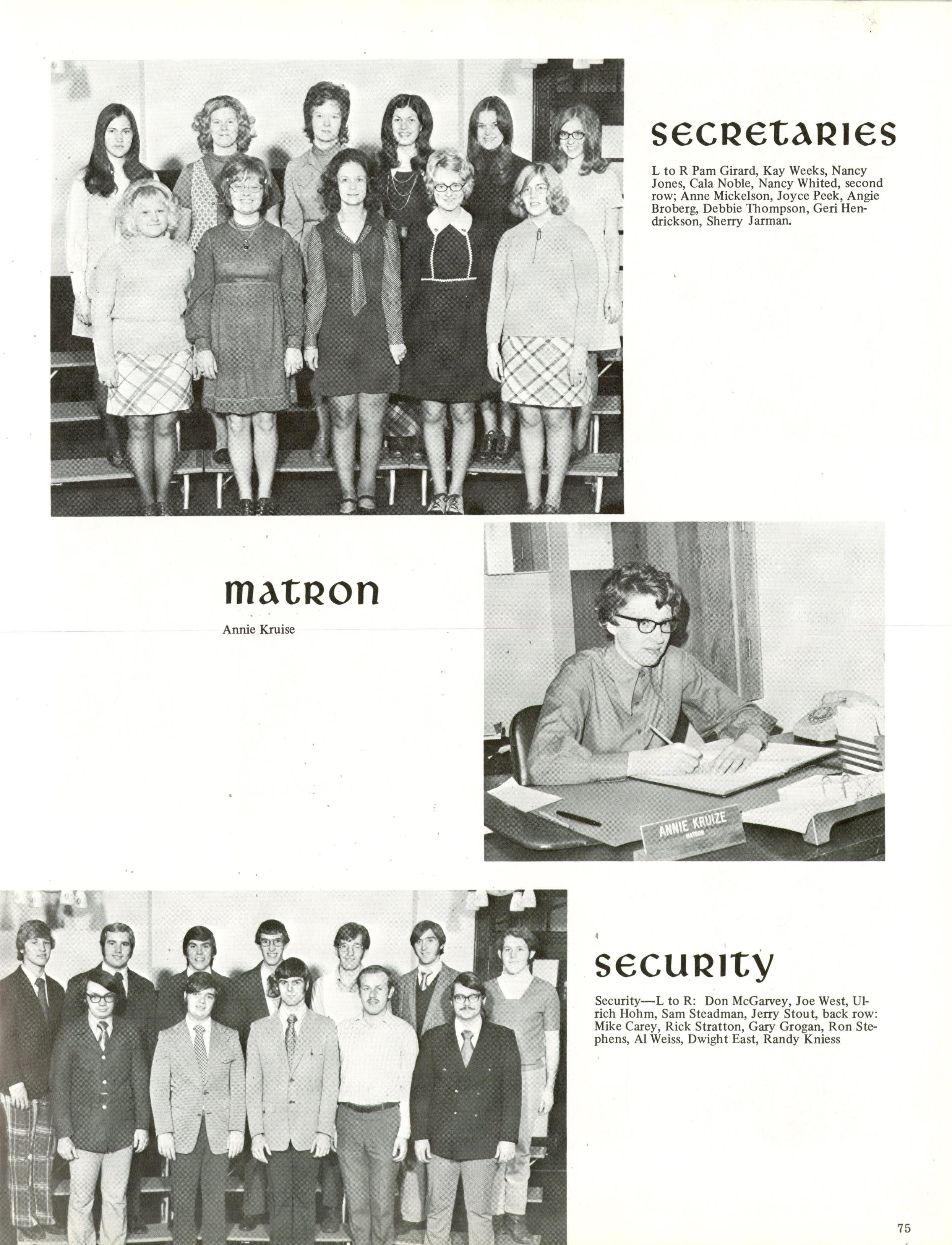 secretaries

L to R Pam Girard, Kay Weeks, Nancy Jones, Cala Noble, Nancy Whited, second row; Anne Mickelson, Joyce Peek, Angie Broberg, Debbie Thompson, Geri Hendrickson, Sherry Jarman.

matron

Annie Kruise

ANNIE KRUIZE
MATRON

security

Security—L to R: Don McGarvey, Joe West, Ulrich Hohm, Sam Steadman, Jerry Stout, back row: Mike Carey, Rick Stratton, Gary Grogan, Ron Stephens, Al Weiss, Dwight East, Randy Kniess

75